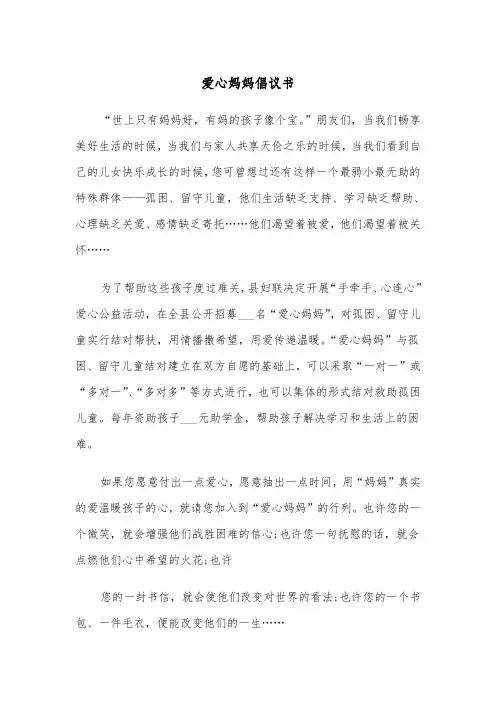 爱心妈妈倡议书

“世上只有妈妈好，有妈的孩子像个宝。”朋友们，当我们畅享美好生活的时候，当我们与家人共享天伦之乐的时候，当我们看到自己的儿女快乐成长的时候，您可曾想过还有这样一个最弱小最无助的特殊群体——孤困、留守儿童，他们生活缺乏支持、学习缺乏帮助、心理缺乏关爱、感情缺乏寄托……他们渴望着被爱，他们渴望着被关怀……

为了帮助这些孩子度过难关，县妇联决定开展“手牵手、心连心”爱心公益活动，在全县公开招募___名“爱心妈妈”，对孤困、留守儿童实行结对帮扶，用情播撒希望，用爱传递温暖。“爱心妈妈”与孤困、留守儿童结对建立在双方自愿的基础上，可以采取“一对一”或“多对一”、“多对多”等方式进行，也可以集体的形式结对救助孤困儿童。每年资助孩子___元助学金，帮助孩子解决学习和生活上的困难。

如果您愿意付出一点爱心，愿意抽出一点时间，用“妈妈”真实的爱温暖孩子的心，就请您加入到“爱心妈妈”的行列。也许您的一个微笑，就会增强他们战胜困难的信心;也许您一句抚慰的话，就会点燃他们心中希望的火花;也许

您的一封书信，就会使他们改变对世界的看法;也许您的一个书包、一件毛衣，便能改变他们的一生……